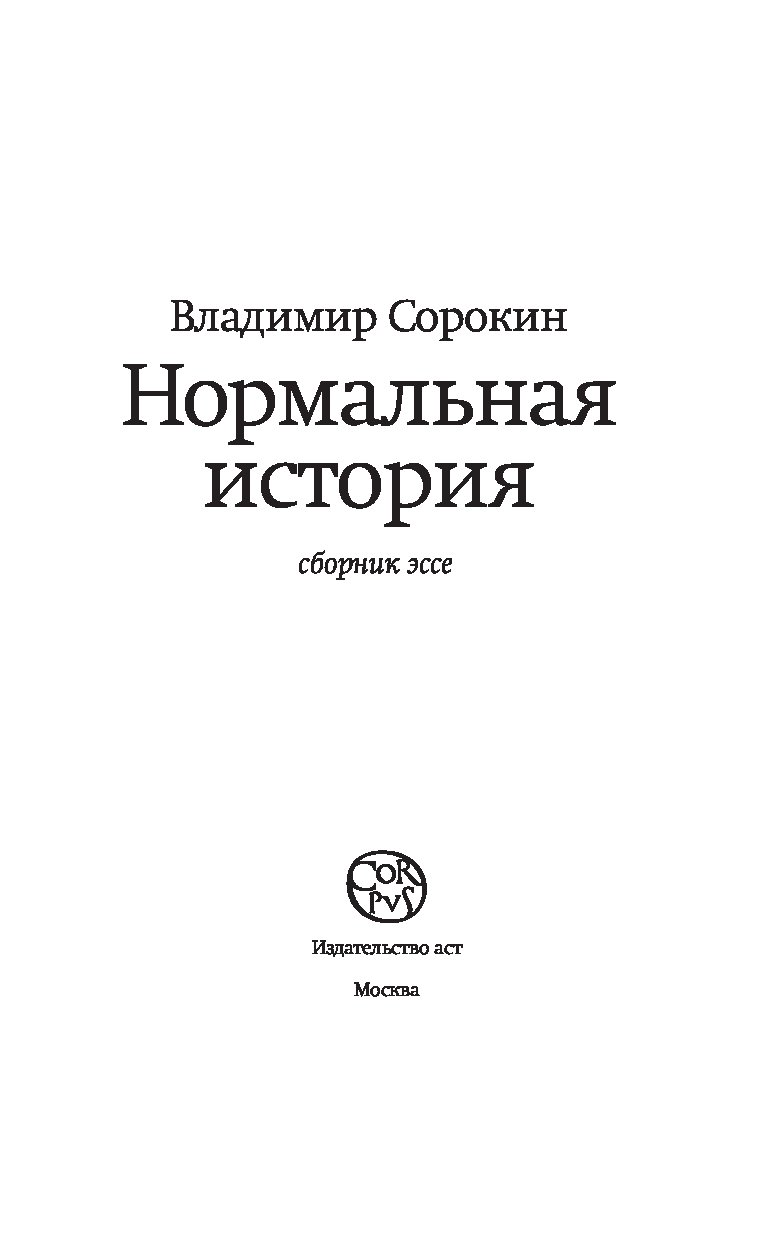 Владимир Сорокин

Нормальная история

сборник эссе

CORPVS

Издательство аст

Москва